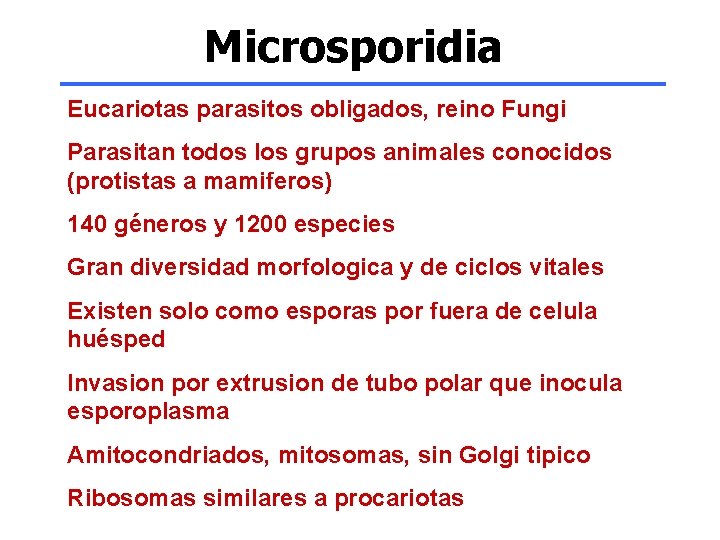 Microsporidia

Eucariotas parasitos obligados, reino Fungi

Parasitan todos los grupos animales conocidos (protistas a mamiferos)

140 géneros y 1200 especies

Gran diversidad morfologica y de ciclos vitales

Existen solo como esporas por fuera de celula huésped

Invasion por extrusion de tubo polar que inocula esporoplasma

Amitocondriados, mitosomas, sin Golgi tipico

Ribosomas similares a procariotas